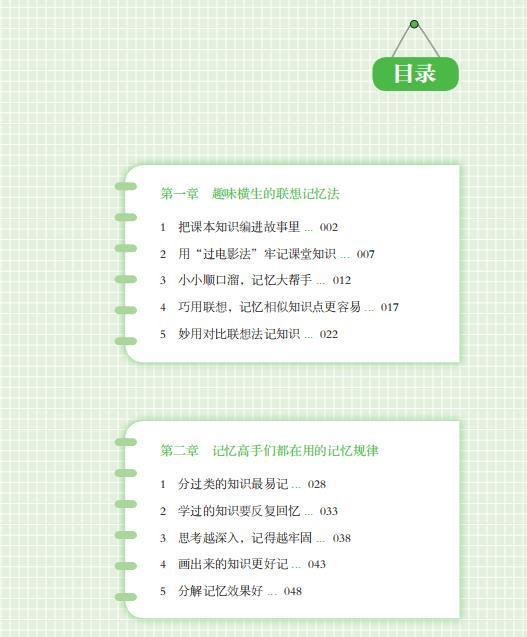 目录

第一章 趣味横生的联想记忆法

1 把课本知识编进故事里 002

2 用“过电影法”牢记课堂知识 007

3 小小顺口溜，记忆大帮手 012

4 巧用联想，记忆相似知识点更容易 017

5 妙用对比联想法记知识 022

第二章 记忆高手们都在用的记忆规律

1 分过类的知识最易记 028

2 学过的知识要反复回忆 033

3 思考越深入，记得越牢固 038

4 画出来的知识更好记 043

5 分解记忆效果好 048